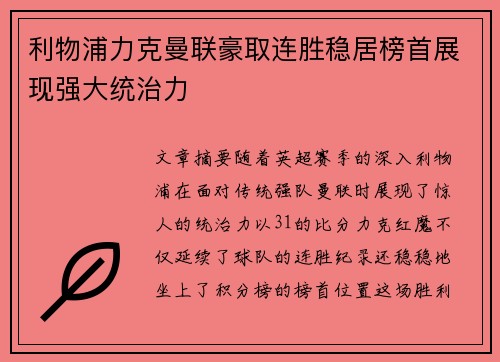 利物浦力克曼联豪取连胜稳居榜首展现强大统治力

文章摘要随着英超赛季的深入利物浦在面对传统强队曼联时展现了惊人的统治力以31的比分力克红魔不仅延续了球队的连胜纪录还稳稳地坐上了积分榜的榜首位置这场胜利